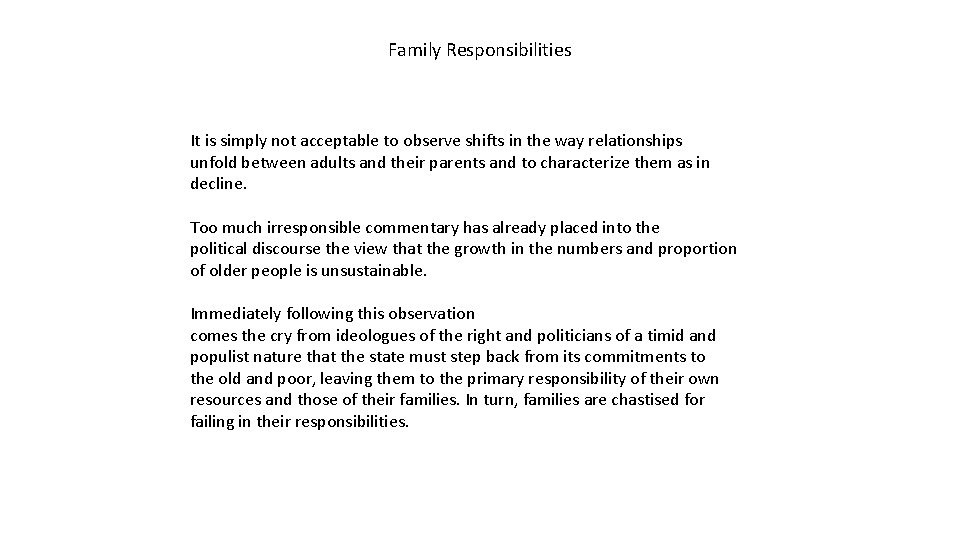 Family Responsibilities

It is simply not acceptable to observe shifts in the way relationships unfold between adults and their parents and to characterize them as in decline.

Too much irresponsible commentary has already placed into the political discourse the view that the growth in the numbers and proportion of older people is unsustainable.

Immediately following this observation comes the cry from ideologues of the right and politicians of a timid and populist nature that the state must step back from its commitments to the old and poor, leaving them to the primary responsibility of their own resources and those of their families. In turn, families are chastised for failing in their responsibilities.